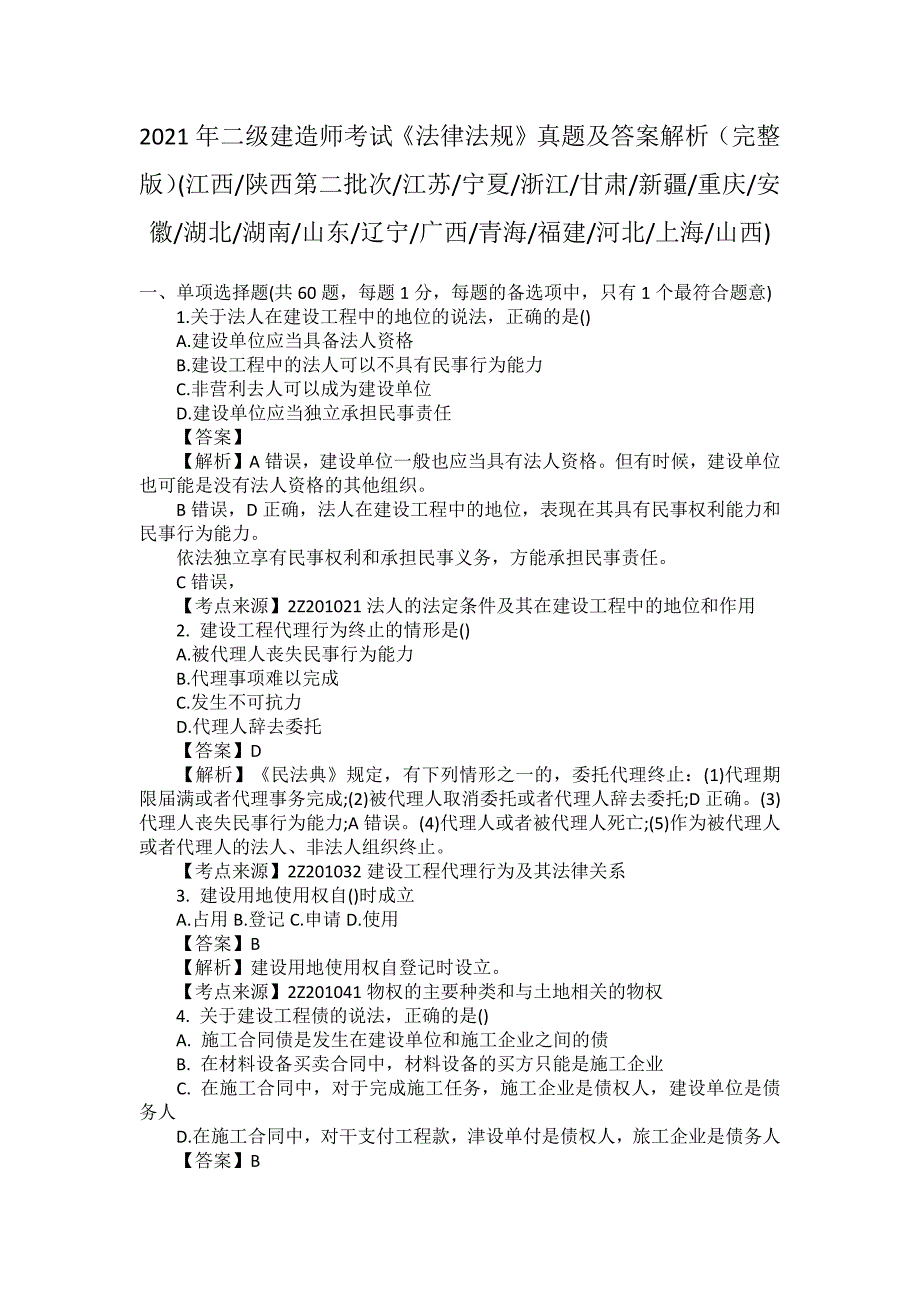 2021 年二级建造师考试《法律法规》真题及答案解析（完整版）(江西/陕西第二批次/江苏/宁夏/浙江/甘肃/新疆/重庆/安徽/湖北/湖南/山东/辽宁/广西/青海/福建/河北/上海/山西)

一、单项选择题(共 60 题，每题 1 分，每题的备选项中，只有 1 个最符合题意)
1.关于法人在建设工程中的地位的说法，正确的是()
A.建设单位应当具备法人资格
B.建设工程中的法人可以不具有民事行为能力
C.非营利去人可以成为建设单位
D.建设单位应当独立承担民事责任
【答案】
【解析】A 错误，建设单位一般也应当具有法人资格。但有时候，建设单位也可能是没有法人资格的其他组织。
B 错误，D 正确，法人在建设工程中的地位，表现在其具有民事权利能力和民事行为能力。
依法独立享有民事权利和承担民事义务，方能承担民事责任。
C 错误，
【考点来源】2Z201021 法人的法定条件及其在建设工程中的地位和作用
2. 建设工程代理行为终止的情形是()
A.被代理人丧失民事行为能力
B.代理事项难以完成
C.发生不可抗力
D.代理人辞去委托
【答案】D
【解析】《民法典》规定，有下列情形之一的，委托代理终止：(1)代理期限届满或者代理事务完成;(2)被代理人取消委托或者代理人辞去委托;D 正确。(3)代理人丧失民事行为能力;A 错误。(4)代理人或者被代理人死亡;(5)作为被代理人或者代理人的法人、非法人组织终止。
【考点来源】2Z201032 建设工程代理行为及其法律关系
3. 建设用地使用权自()时成立
A.占用 B.登记 C.申请 D.使用
【答案】B
【解析】建设用地使用权自登记时设立。
【考点来源】2Z201041 物权的主要种类和与土地相关的物权
4. 关于建设工程债的说法，正确的是()
A. 施工合同债是发生在建设单位和施工企业之间的债
B. 在材料设备买卖合同中，材料设备的买方只能是施工企业
C. 在施工合同中，对于完成施工任务，施工企业是债权人，建设单位是债务人
D.在施工合同中，对干支付工程款，津设单付是债权人，旅工企业是债务人
【答案】B